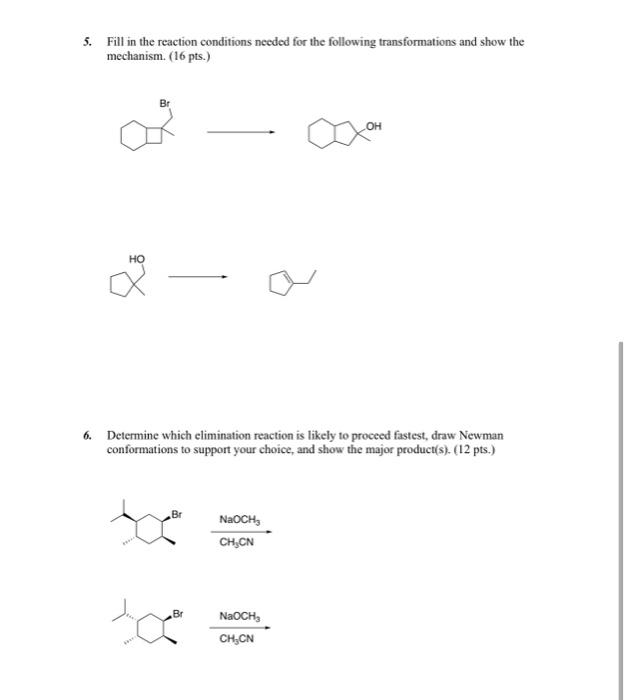 5. Fill in the reaction conditions needed for the following transformations and show the mechanism. (16 pts.)

Br

OH

HO

6. Determine which elimination reaction is likely to proceed fastest, draw Newman conformations to support your choice, and show the major product(s). (12 pts.)

Br

$NaOCH_3$

$CH_3CN$

Br

$NaOCH_3$

$CH_3CN$